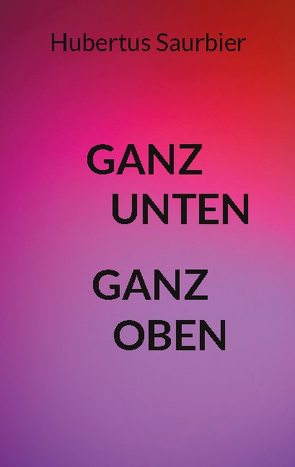 Hubertus Saurbier

GANZ
UNTEN

GANZ
OBEN